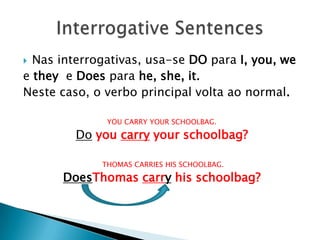 Interrogative Sentences

Nas interrogativas, usa-se DO para I, you, we e they e Does para he, she, it.
Neste caso, o verbo principal volta ao normal.

YOU CARRY YOUR SCHOOLBAG.
Do you carry your schoolbag?

THOMAS CARRIES HIS SCHOOLBAG.
DoesThomas carry his schoolbag?